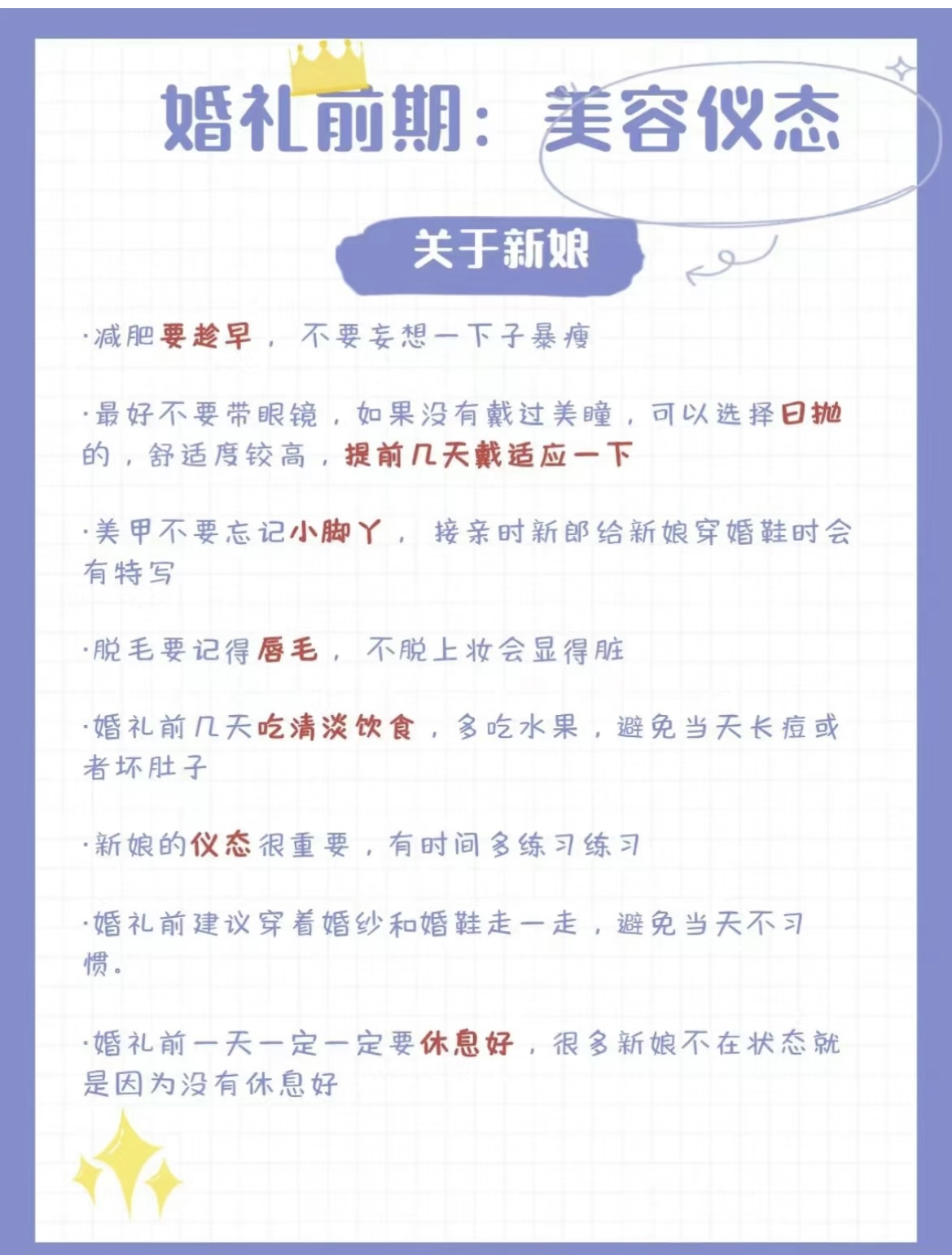 婚礼前期：美容仪态

关于新娘

·减肥要趁早，不要妄想一下子暴瘦

·最好不要带眼镜，如果没有戴过美瞳，可以选择日抛的，舒适度较高，提前几天戴适应一下

·美甲不要忘记小脚丫，接亲时新郎给新娘穿婚鞋时会有特写

·脱毛要记得唇毛，不脱上妆会显得脏

·婚礼前几天吃清淡饮食，多吃水果，避免当天长痘或者坏肚子

·新娘的仪态很重要，有时间多练习练习

·婚礼前建议穿着婚纱和婚鞋走一走，避免当天不习惯。

·婚礼前一天一定一定要休息好，很多新娘不在状态就是因为没有休息好